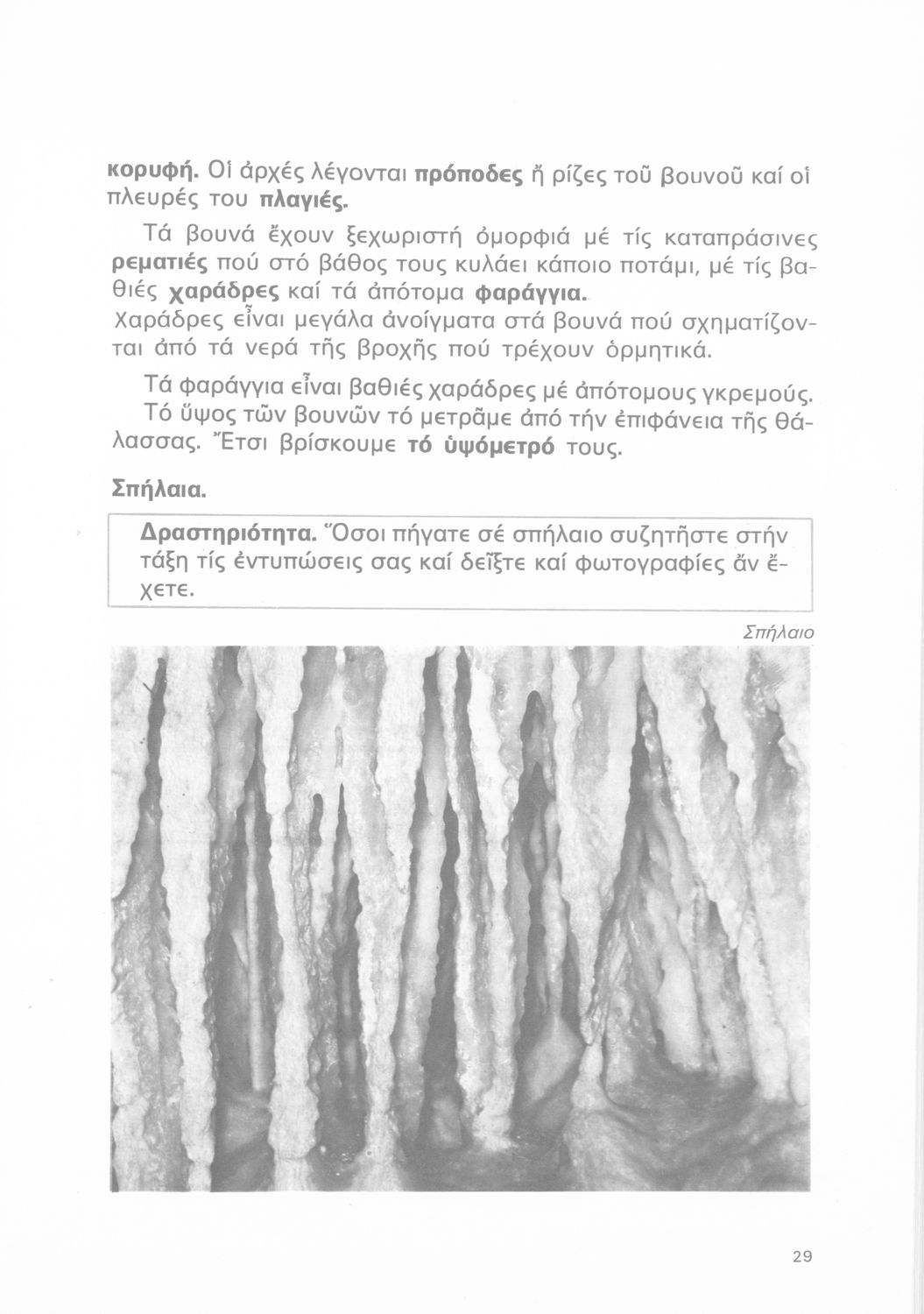 κορυφή. Οἱ ἀρχές λέγονται πρόποδες ἤ ρίζες τοῦ βουνοῦ καί οἱ πλευρές του πλαγιές.

Τά βουνά ἔχουν ξεχωριστή ὀμορφιά μέ τίς καταπράσινες ρεματιές πού στό βάθος τους κυλάει κάποιο ποτάμι, μέ τίς βαθιές χαράδρες καί τά ἀπότομα φαράγγια.
Χαράδρες εἶναι μεγάλα ἀνοίγματα στά βουνά πού σχηματίζονται ἀπό τά νερά τῆς βροχῆς πού τρέχουν ὁρμητικά.

Τά φαράγγια εἶναι βαθιές χαράδρες μέ ἀπότομους γκρεμούς.
Τό ὕψος τῶν βουνῶν τό μετρᾶμε ἀπό τήν ἐπιφάνεια τῆς θάλασσας. Ἔτσι βρίσκουμε τό ὑψόμετρό τους.

Σπήλαια.

Δραστηριότητα. Ὅσοι πήγατε σέ σπήλαιο συζητῆστε στήν τάξη τίς ἐντυπώσεις σας καί δεῖξτε καί φωτογραφίες ἄν ἔχετε.

Σπήλαιο

29